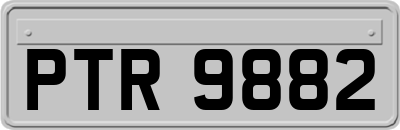 PTR 9882